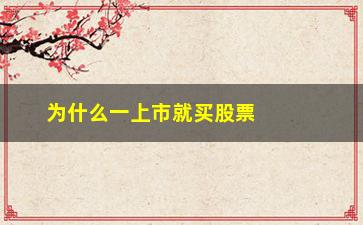 为什么一上市就买股票